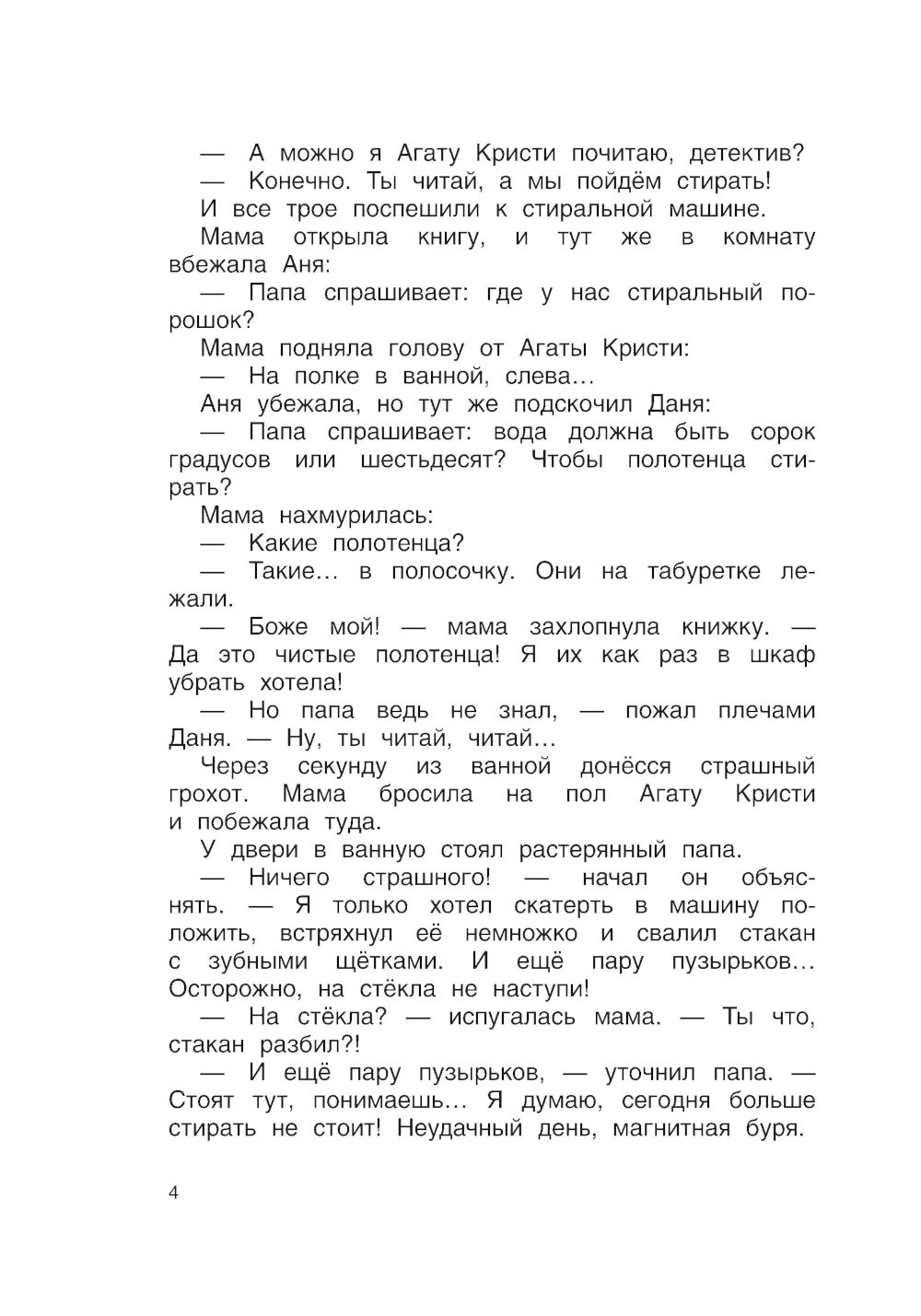 — А можно я Агату Кристи почитаю, детектив?

— Конечно. Ты читай, а мы пойдём стирать!

И все трое поспешили к стиральной машине.

Мама открыла книгу, и тут же в комнату вбежала Аня:

— Папа спрашивает: где у нас стиральный порошок?

Мама подняла голову от Агаты Кристи:

— На полке в ванной, слева...

Аня убежала, но тут же подскочил Даня:

— Папа спрашивает: вода должна быть сорок градусов или шестьдесят? Чтобы полотенца стирать?

Мама нахмурилась:

— Какие полотенца?

— Такие... в полосочку. Они на табуретке лежали.

— Боже мой! — мама захлопнула книжку. — Да это чистые полотенца! Я их как раз в шкаф убрать хотела!

— Но папа ведь не знал, — пожал плечами Даня. — Ну, ты читай, читай...

Через секунду из ванной донёсся страшный грохот. Мама бросила на пол Агату Кристи и побежала туда.

У двери в ванную стоял растерянный папа.

— Ничего страшного! — начал он объяснять. — Я только хотел скатерть в машину положить, встряхнул её немножко и свалил стакан с зубными щётками. И ещё пару пузырьков... Осторожно, на стёкла не наступи!

— На стёкла? — испугалась мама. — Ты что, стакан разбил?!

— И ещё пару пузырьков, — уточнил папа. — Стоят тут, понимаешь... Я думаю, сегодня больше стирать не стоит! Неудачный день, магнитная буря.

4